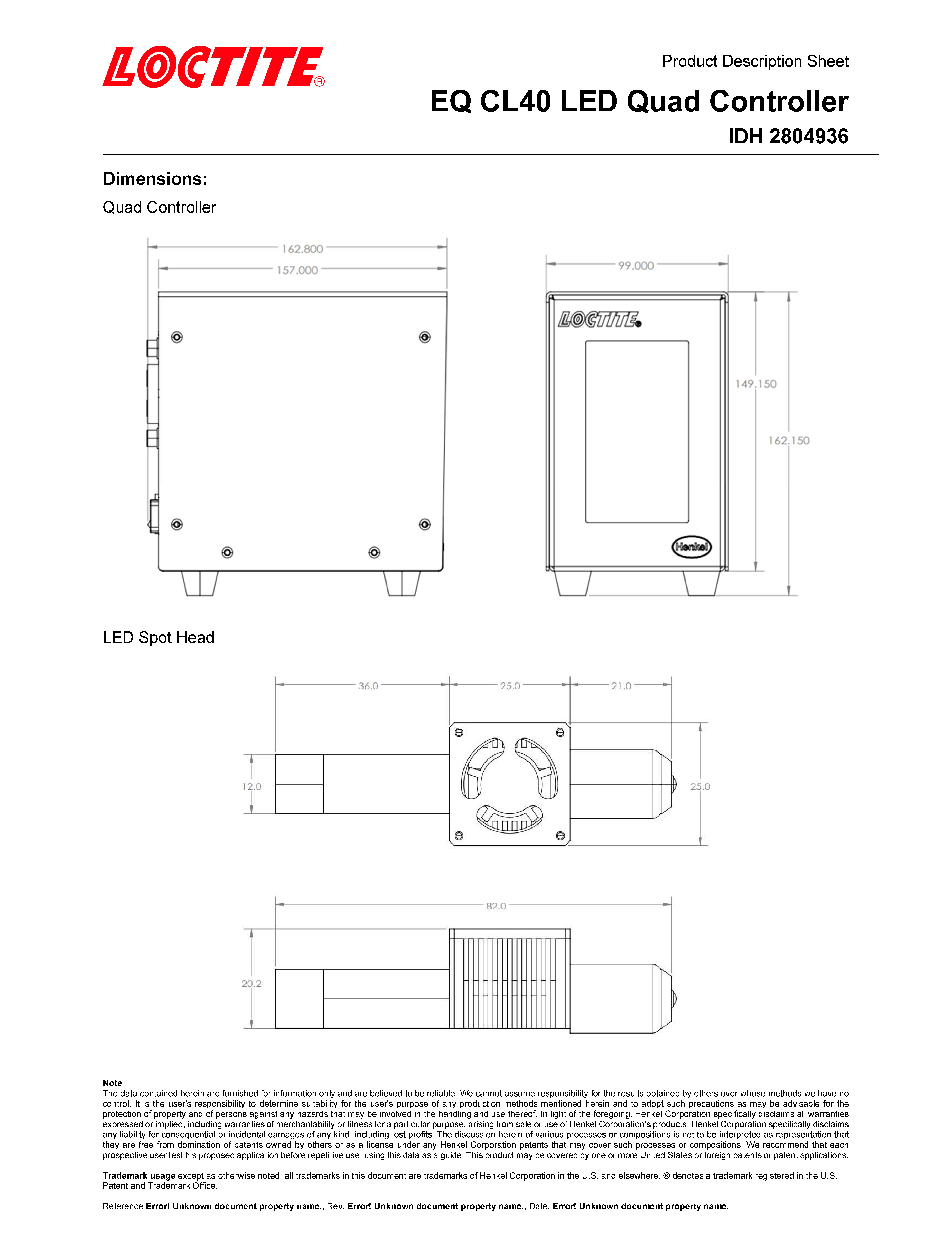 LOCTITE®

Product Description Sheet

EQ CL40 LED Quad Controller

IDH 2804936

Dimensions:

Quad Controller

162.800

157.000

99.000

LOCTITE®

149.150

162.150

Henkel

LED Spot Head

36.0

25.0

21.0

12.0

25.0

82.0

20.2

Note
The data contained herein are furnished for information only and are believed to be reliable. We cannot assume responsibility for the results obtained by others over whose methods we have no control. It is the user's responsibility to determine suitability for the user's purpose of any production methods mentioned herein and to adopt such precautions as may be advisable for the protection of property and of persons against any hazards that may be involved in the handling and use thereof. In light of the foregoing, Henkel Corporation specifically disclaims all warranties expressed or implied, including warranties of merchantability or fitness for a particular purpose, arising from sale or use of Henkel Corporation's products. Henkel Corporation specifically disclaims any liability for consequential or incidental damages of any kind, including lost profits. The discussion herein of various processes or compositions is not to be interpreted as representation that they are free from domination of patents owned by others or as a license under any Henkel Corporation patents that may cover such processes or compositions. We recommend that each prospective user test his proposed application before repetitive use, using this data as a guide. This product may be covered by one or more United States or foreign patents or patent applications.

Trademark usage except as otherwise noted, all trademarks in this document are trademarks of Henkel Corporation in the U.S. and elsewhere. ® denotes a trademark registered in the U.S. Patent and Trademark Office.

Reference Error! Unknown document property name., Rev. Error! Unknown document property name., Date: Error! Unknown document property name.